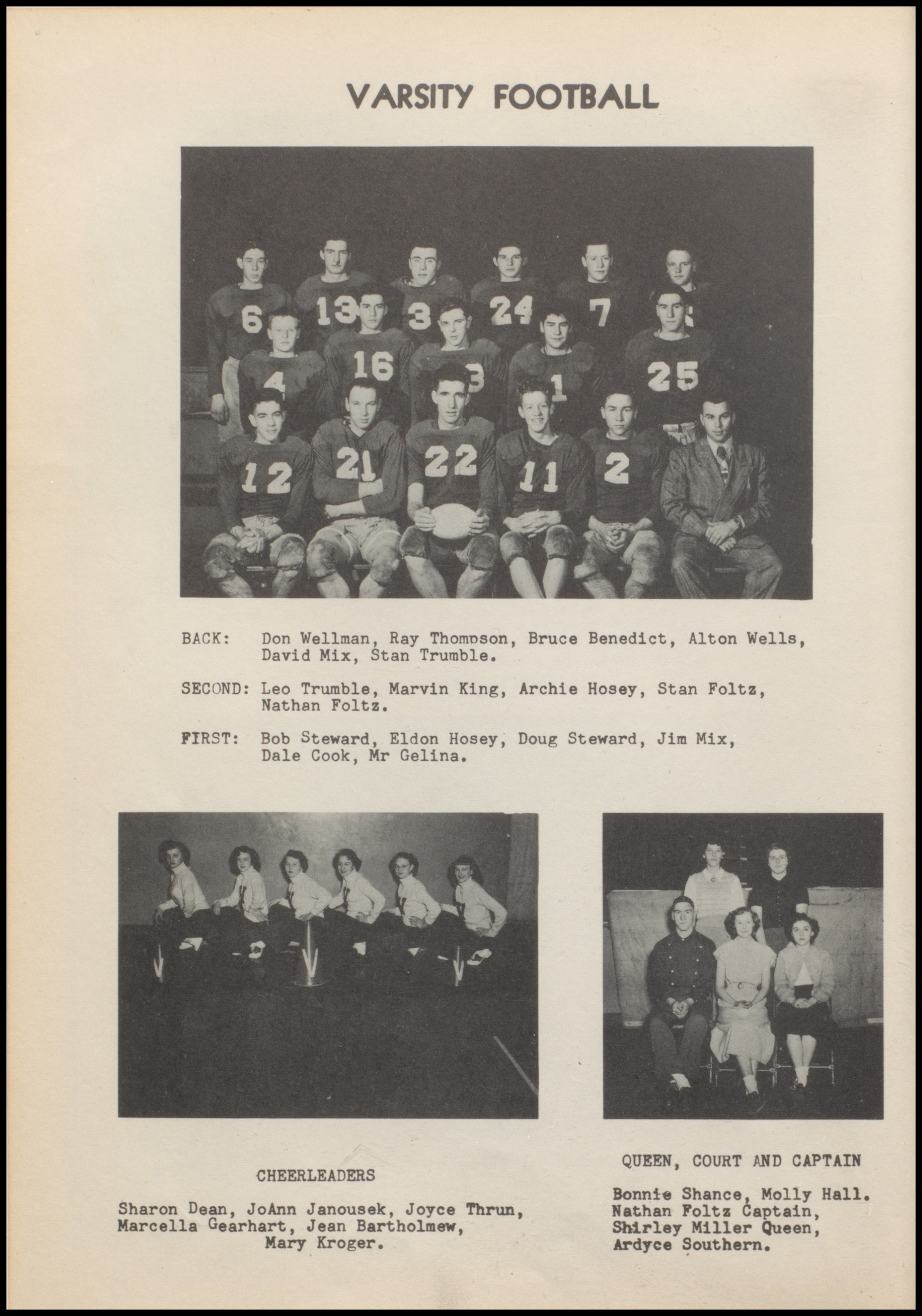 VARSITY FOOTBALL

6 13 3 24 7
4 16 3 1 25
12 21 22 11 2

BACK: Don Wellman, Ray Thompson, Bruce Benedict, Alton Wells, David Mix, Stan Trumble.

SECOND: Leo Trumble, Marvin King, Archie Hosey, Stan Foltz, Nathan Foltz.

FIRST: Bob Steward, Eldon Hosey, Doug Steward, Jim Mix, Dale Cook, Mr Gelina.

CHEERLEADERS

Sharon Dean, JoAnn Janousek, Joyce Thrun, Marcella Gearhart, Jean Bartholmew, Mary Kroger.

QUEEN, COURT AND CAPTAIN

Bonnie Shance, Molly Hall. Nathan Foltz Captain, Shirley Miller Queen, Ardyce Southern.